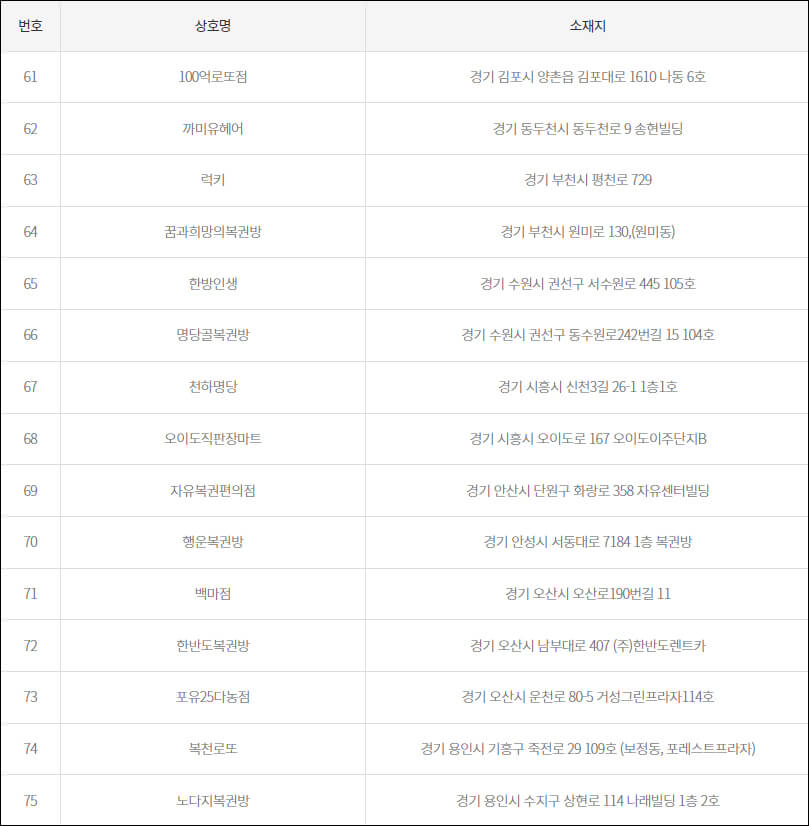 | 번호 | 상호명 | 소재지 |
|---|---|---|
| 61 | 100억로또점 | 경기 김포시 양촌읍 김포대로 1610 나동 6호 |
| 62 | 까미유헤어 | 경기 동두천시 동두천로 9 송현빌딩 |
| 63 | 럭키 | 경기 부천시 평천로 729 |
| 64 | 꿈과희망의복권방 | 경기 부천시 원미로 130,(원미동) |
| 65 | 한방인생 | 경기 수원시 권선구 서수원로 445 105호 |
| 66 | 명당골복권방 | 경기 수원시 권선구 동수원로242번길 15 104호 |
| 67 | 천하명당 | 경기 시흥시 신천3길 26-1 1층1호 |
| 68 | 오이도직판장마트 | 경기 시흥시 오이도로 167 오이도이주단지B |
| 69 | 자유복권편의점 | 경기 안산시 단원구 화랑로 358 자유센터빌딩 |
| 70 | 행운복권방 | 경기 안성시 서동대로 7184 1층 복권방 |
| 71 | 백마점 | 경기 오산시 오산로190번길 11 |
| 72 | 한반도복권방 | 경기 오산시 남부대로 407 (주)한반도렌트카 |
| 73 | 포유25다농점 | 경기 오산시 운천로 80-5 거성그린프라자114호 |
| 74 | 복천로또 | 경기 용인시 기흥구 죽전로 29 109호 (보정동, 포레스트프라자) |
| 75 | 노다지복권방 | 경기 용인시 수지구 상현로 114 나래빌딩 1층 2호 |